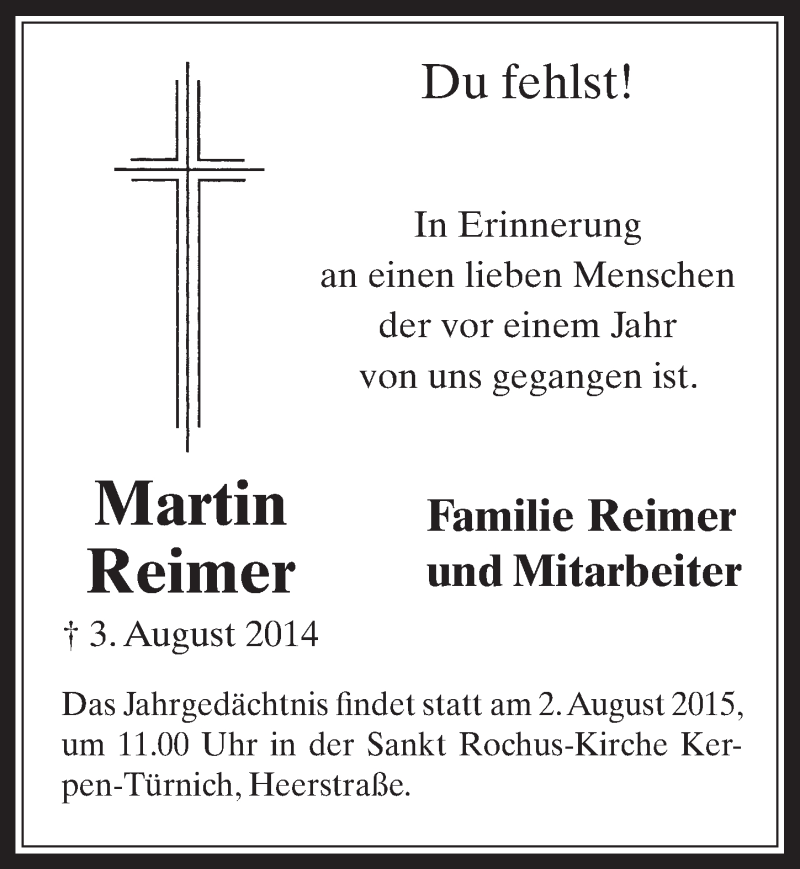 Du fehlst!

In Erinnerung an einen lieben Menschen der vor einem Jahr von uns gegangen ist.

Martin Reimer

† 3. August 2014

Familie Reimer und Mitarbeiter

Das Jahrgedächtnis findet statt am 2. August 2015, um 11.00 Uhr in der Sankt Rochus-Kirche Kerpen-Türnich, Heerstraße.